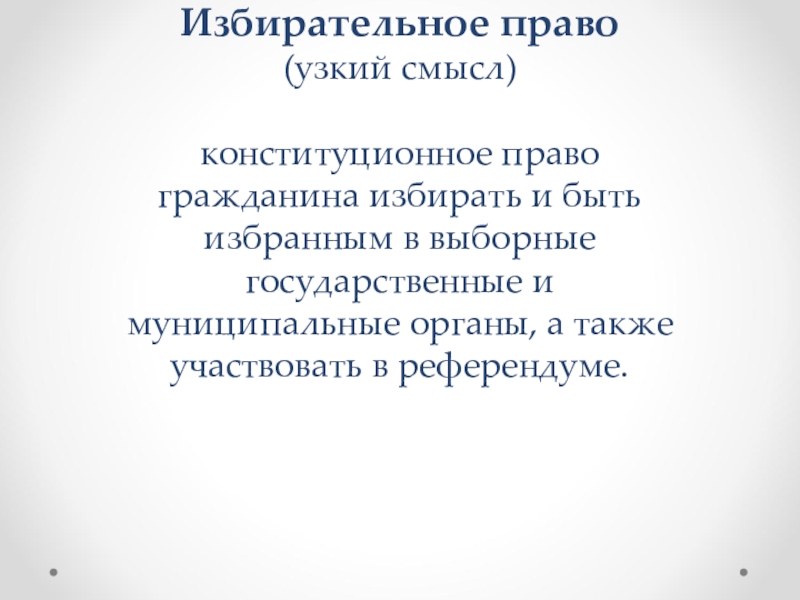 Избирательное право
(узкий смысл)

конституционное право гражданина избирать и быть избранным в выборные государственные и муниципальные органы, а также участвовать в референдуме.